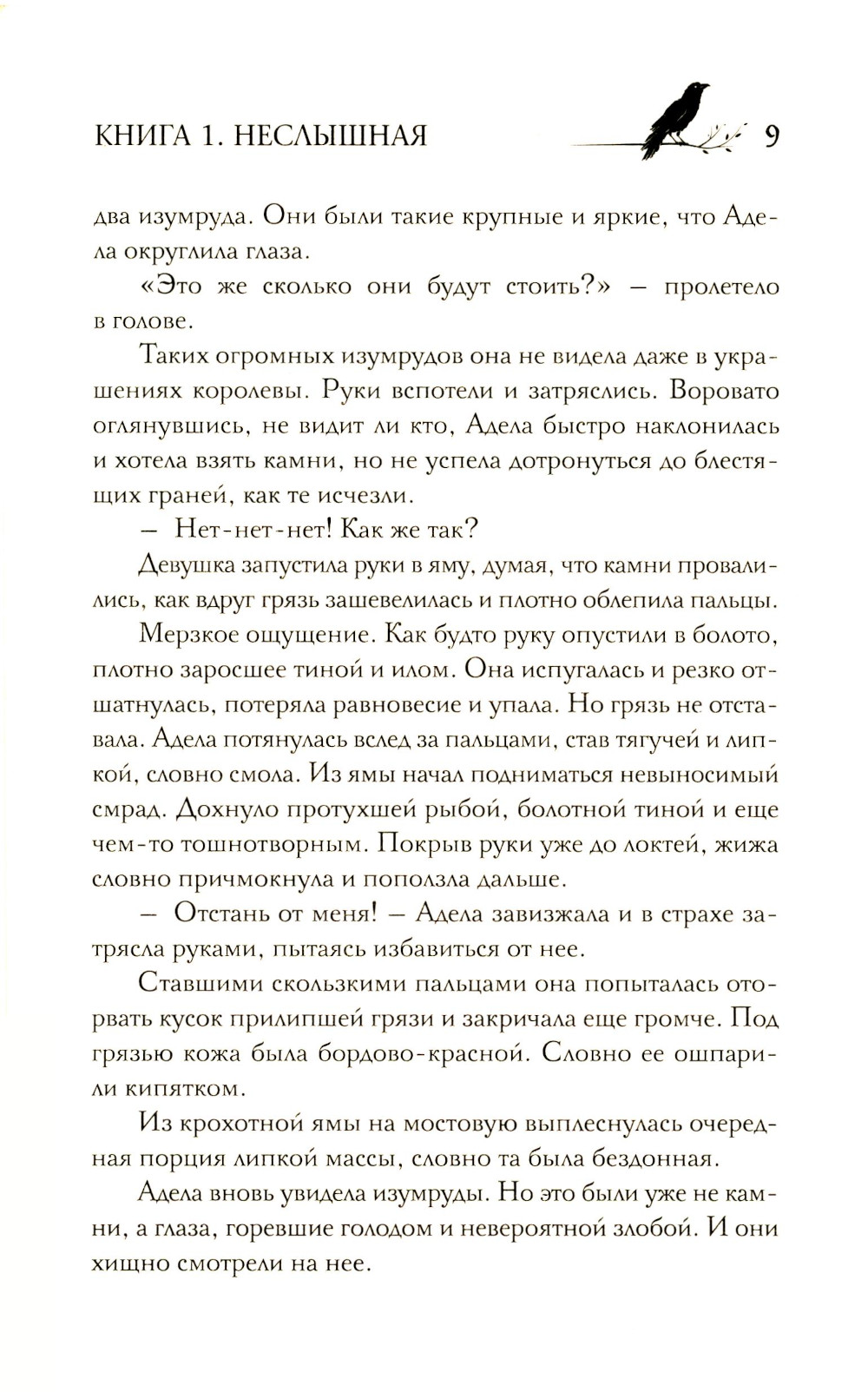 КНИГА 1. НЕСЛЫШНАЯ 9

два изумруда. Они были такие крупные и яркие, что Адела округлила глаза.

«Это же сколько они будут стоить?» — пролетело в голове.

Таких огромных изумрудов она не видела даже в украшениях королевы. Руки вспотели и затряслись. Воровато оглянувшись, не видит ли кто, Адела быстро наклонилась и хотела взять камни, но не успела дотронуться до блестящих граней, как те исчезли.

— Нет-нет-нет! Как же так?

Девушка запустила руки в яму, думая, что камни провалились, как вдруг грязь зашевелилась и плотно облепила пальцы.

Мерзкое ощущение. Как будто руку опустили в болото, плотно заросшее тиной и илом. Она испугалась и резко отшатнулась, потеряла равновесие и упала. Но грязь не отставала. Адела потянулась вслед за пальцами, став тягучей и липкой, словно смола. Из ямы начал подниматься невыносимый смрад. Дохнуло протухшей рыбой, болотной тиной и еще чем-то тошнотворным. Покрыв руки уже до локтей, жижа словно причмокнула и поползла дальше.

— Отстань от меня! — Адела завизжала и в страхе затрясла руками, пытаясь избавиться от нее.

Ставшими скользкими пальцами она попыталась оторвать кусок прилипшей грязи и закричала еще громче. Под грязью кожа была бордово-красной. Словно ее ошпарили кипятком.

Из крохотной ямы на мостовую выплеснулась очередная порция липкой массы, словно та была бездонная.

Адела вновь увидела изумруды. Но это были уже не камни, а глаза, горевшие голодом и невероятной злобой. И они хищно смотрели на нее.